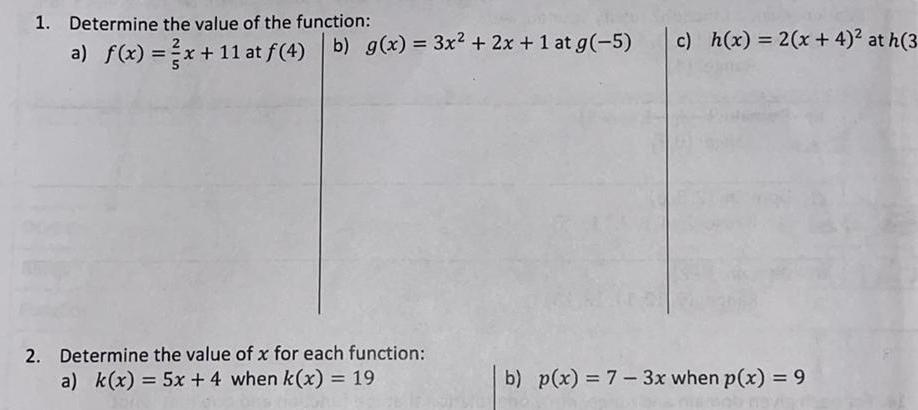 1. Determine the value of the function:

a) $f(x) = \frac{2}{5}x + 11$ at $f(4)$

b) $g(x) = 3x^2 + 2x + 1$ at $g(-5)$

c) $h(x) = 2(x + 4)^2$ at $h(3$

2. Determine the value of $x$ for each function:

a) $k(x) = 5x + 4$ when $k(x) = 19$

b) $p(x) = 7 - 3x$ when $p(x) = 9$